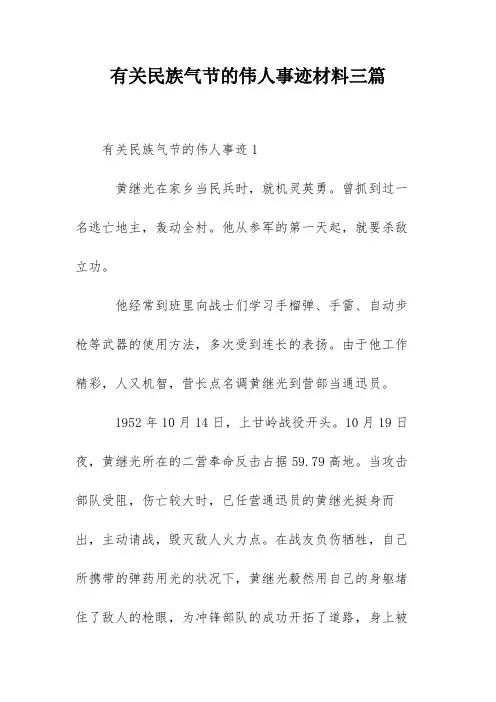 有关民族气节的伟人事迹材料三篇

有关民族气节的伟人事迹 1

黄继光在家乡当民兵时，就机灵英勇。曾抓到过一名逃亡地主，轰动全村。他从参军的第一天起，就要杀敌立功。

他经常到班里向战士们学习手榴弹、手雷、自动步枪等武器的使用方法，多次受到连长的表扬。由于他工作精彩，人又机智，营长点名调黄继光到营部当通迅员。

1952 年 10 月 14 日，上甘岭战役开头。10 月 19 日夜，黄继光所在的二营奉命反击占据 59.79 高地。当攻击部队受阻，伤亡较大时，已任营通迅员的黄继光挺身而出，主动请战，毁灭敌人火力点。在战友负伤牺牲，自己所携带的弹药用光的状况下，黄继光毅然用自己的身躯堵住了敌人的枪眼，为冲锋部队的成功开拓了道路，身上被